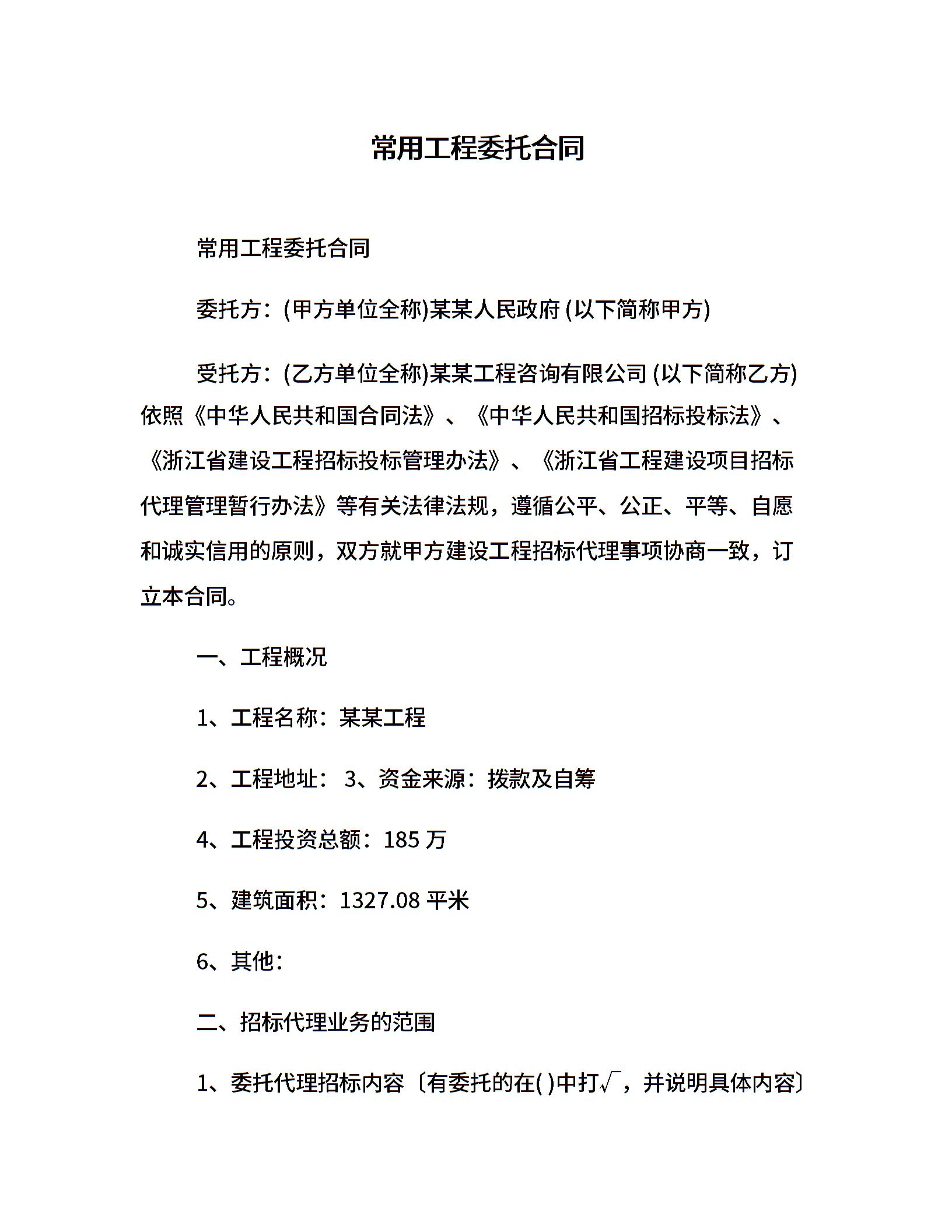 常用工程委托合同

常用工程委托合同

委托方：(甲方单位全称)某某人民政府 (以下简称甲方)

受托方：(乙方单位全称)某某工程咨询有限公司 (以下简称乙方) 依照《中华人民共和国合同法》、《中华人民共和国招标投标法》、《浙江省建设工程招标投标管理办法》、《浙江省工程建设项目招标代理管理暂行办法》等有关法律法规，遵循公平、公正、平等、自愿和诚实信用的原则，双方就甲方建设工程招标代理事项协商一致，订立本合同。

一、工程概况

1、工程名称：某某工程

2、工程地址： 3、资金来源：拨款及自筹

4、工程投资总额：185 万

5、建筑面积：1327.08 平米

6、其他：

二、招标代理业务的范围

1、委托代理招标内容〔有委托的在( )中打√，并说明具体内容〕